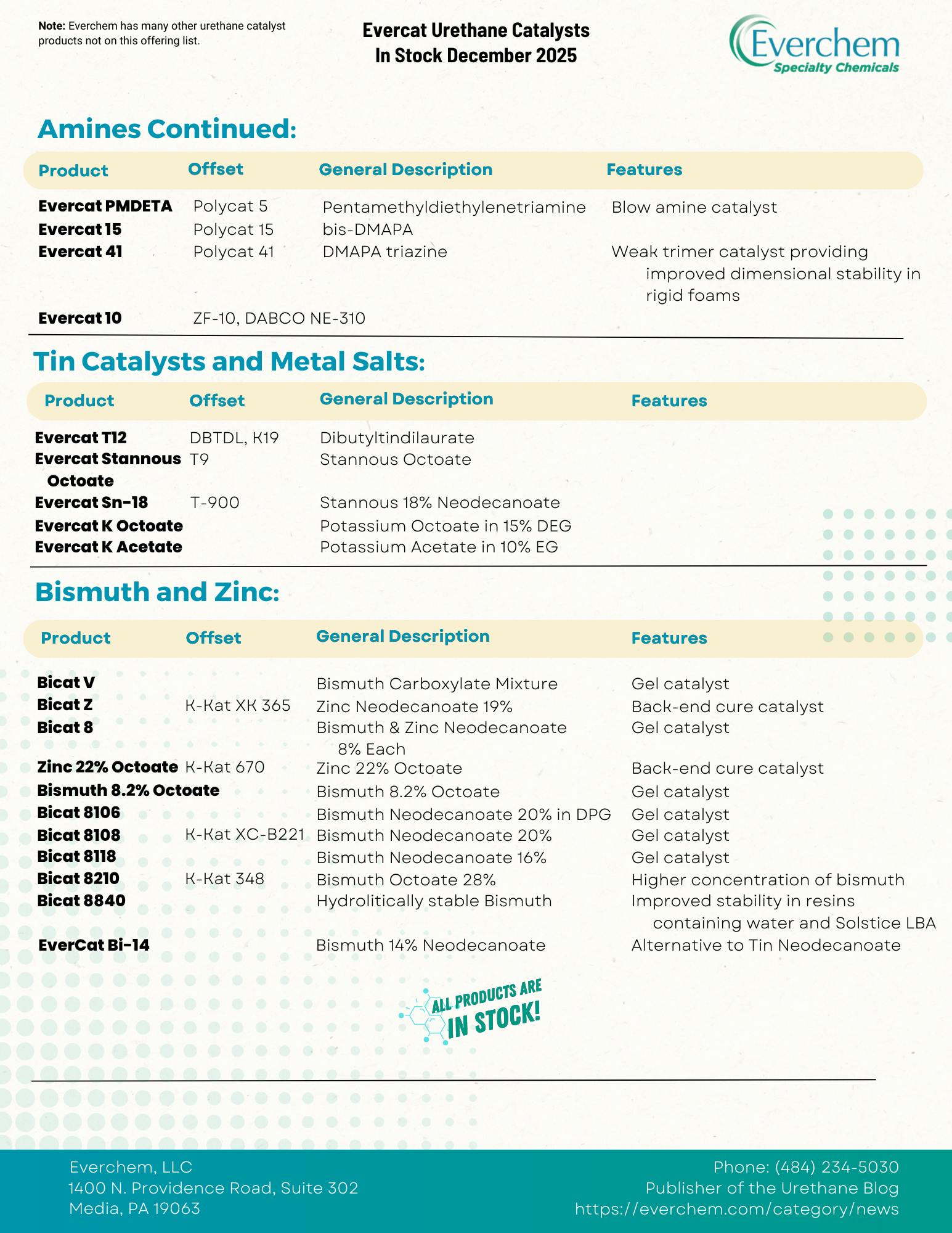 **Note:** Everchem has many other urethane catalyst products not on this offering list.

Evercat Urethane Catalysts
In Stock December 2025

Everchem
Specialty Chemicals

Amines Continued:

| Product | Offset | General Description | Features |
|---|---|---|---|
| Evercat PMDETA | Polycat 5 | Pentamethyldiethylenetriamine | Blow amine catalyst |
| Evercat 15 | Polycat 15 | bis-DMAPA | |
| Evercat 41 | Polycat 41 | DMAPA triazine | Weak trimer catalyst providing improved dimensional stability in rigid foams |
| Evercat 10 | ZF-10, DABCO NE-310 | | |

Tin Catalysts and Metal Salts:

| Product | Offset | General Description | Features |
|---|---|---|---|
| Evercat T12 | DBTDL, K19 | Dibutyltindilaurate | |
| Evercat Stannous Octoate | T9 | Stannous Octoate | |
| Evercat Sn-18 | T-900 | Stannous 18% Neodecanoate | |
| Evercat K Octoate | | Potassium Octoate in 15% DEG | |
| Evercat K Acetate | | Potassium Acetate in 10% EG | |

Bismuth and Zinc:

| Product | Offset | General Description | Features |
|---|---|---|---|
| Bicat V | | Bismuth Carboxylate Mixture | Gel catalyst |
| Bicat Z | K-Kat XK 365 | Zinc Neodecanoate 19% | Back-end cure catalyst |
| Bicat 8 | | Bismuth & Zinc Neodecanoate 8% Each | Gel catalyst |
| Zinc 22% Octoate | K-Kat 670 | Zinc 22% Octoate | Back-end cure catalyst |
| Bismuth 8.2% Octoate | | Bismuth 8.2% Octoate | Gel catalyst |
| Bicat 8106 | | Bismuth Neodecanoate 20% in DPG | Gel catalyst |
| Bicat 8108 | K-Kat XC-B221 | Bismuth Neodecanoate 20% | Gel catalyst |
| Bicat 8118 | | Bismuth Neodecanoate 16% | Gel catalyst |
| Bicat 8210 | K-Kat 348 | Bismuth Octoate 28% | Higher concentration of bismuth |
| Bicat 8840 | | Hydrolitically stable Bismuth | Improved stability in resins containing water and Solstice LBA |
| EverCat Bi-14 | | Bismuth 14% Neodecanoate | Alternative to Tin Neodecanoate |

ALL PRODUCTS ARE IN STOCK!

Everchem, LLC
1400 N. Providence Road, Suite 302
Media, PA 19063

Phone: (484) 234-5030
Publisher of the Urethane Blog
https://everchem.com/category/news